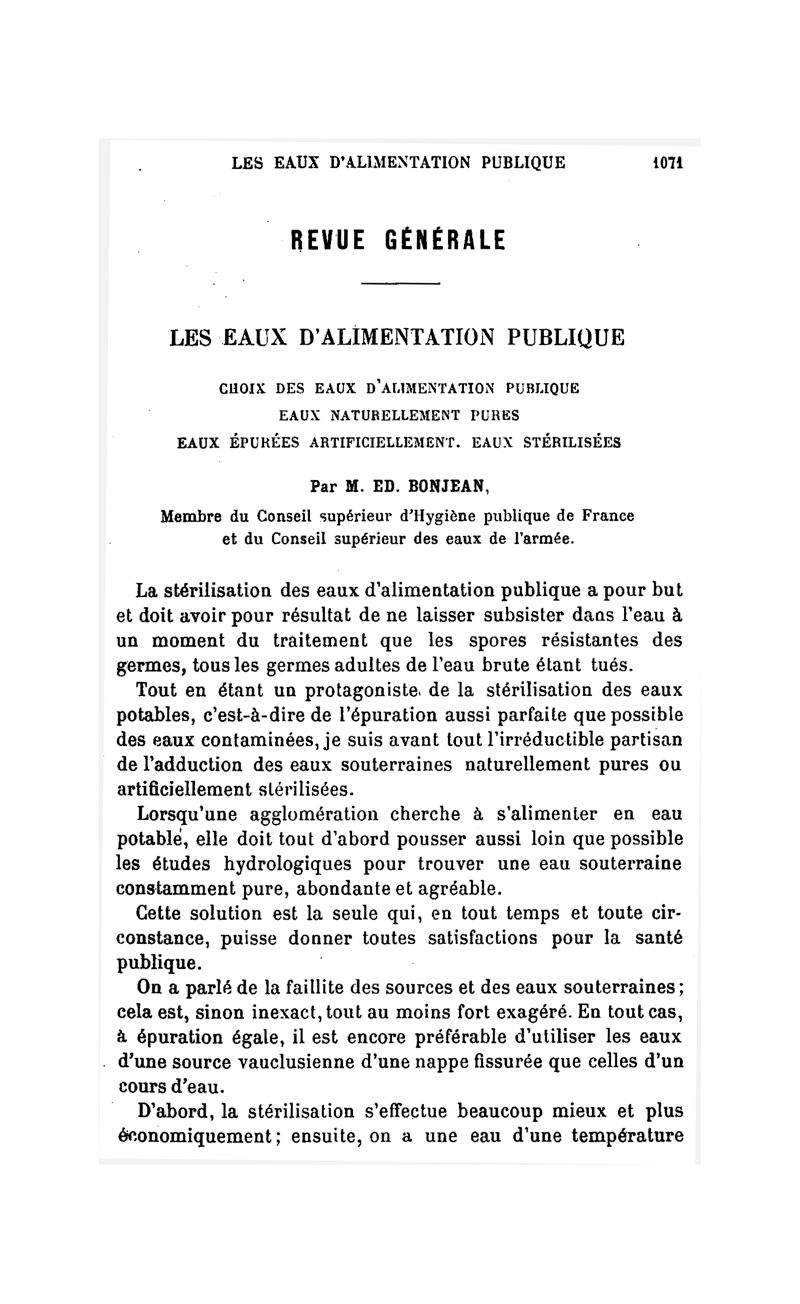 LES EAUX D'ALIMENTATION PUBLIQUE 1071

REVUE GÉNÉRALE

LES EAUX D'ALIMENTATION PUBLIQUE

CHOIX DES EAUX D'ALIMENTATION PUBLIQUE
EAUX NATURELLEMENT PURES
EAUX ÉPURÉES ARTIFICIELLEMENT. EAUX STÉRILISÉES

Par M. ED. BONJEAN,

Membre du Conseil supérieur d'Hygiène publique de France et du Conseil supérieur des eaux de l'armée.

La stérilisation des eaux d'alimentation publique a pour but et doit avoir pour résultat de ne laisser subsister dans l'eau à un moment du traitement que les spores résistantes des germes, tous les germes adultes de l'eau brute étant tués.

Tout en étant un protagoniste de la stérilisation des eaux potables, c'est-à-dire de l'épuration aussi parfaite que possible des eaux contaminées, je suis avant tout l'irréductible partisan de l'adduction des eaux souterraines naturellement pures ou artificiellement stérilisées.

Lorsqu'une agglomération cherche à s'alimenter en eau potable, elle doit tout d'abord pousser aussi loin que possible les études hydrologiques pour trouver une eau souterraine constamment pure, abondante et agréable.

Cette solution est la seule qui, en tout temps et toute circonstance, puisse donner toutes satisfactions pour la santé publique.

On a parlé de la faillite des sources et des eaux souterraines; cela est, sinon inexact, tout au moins fort exagéré. En tout cas, à épuration égale, il est encore préférable d'utiliser les eaux d'une source vauclusienne d'une nappe fissurée que celles d'un cours d'eau.

D'abord, la stérilisation s'effectue beaucoup mieux et plus économiquement; ensuite, on a une eau d'une température